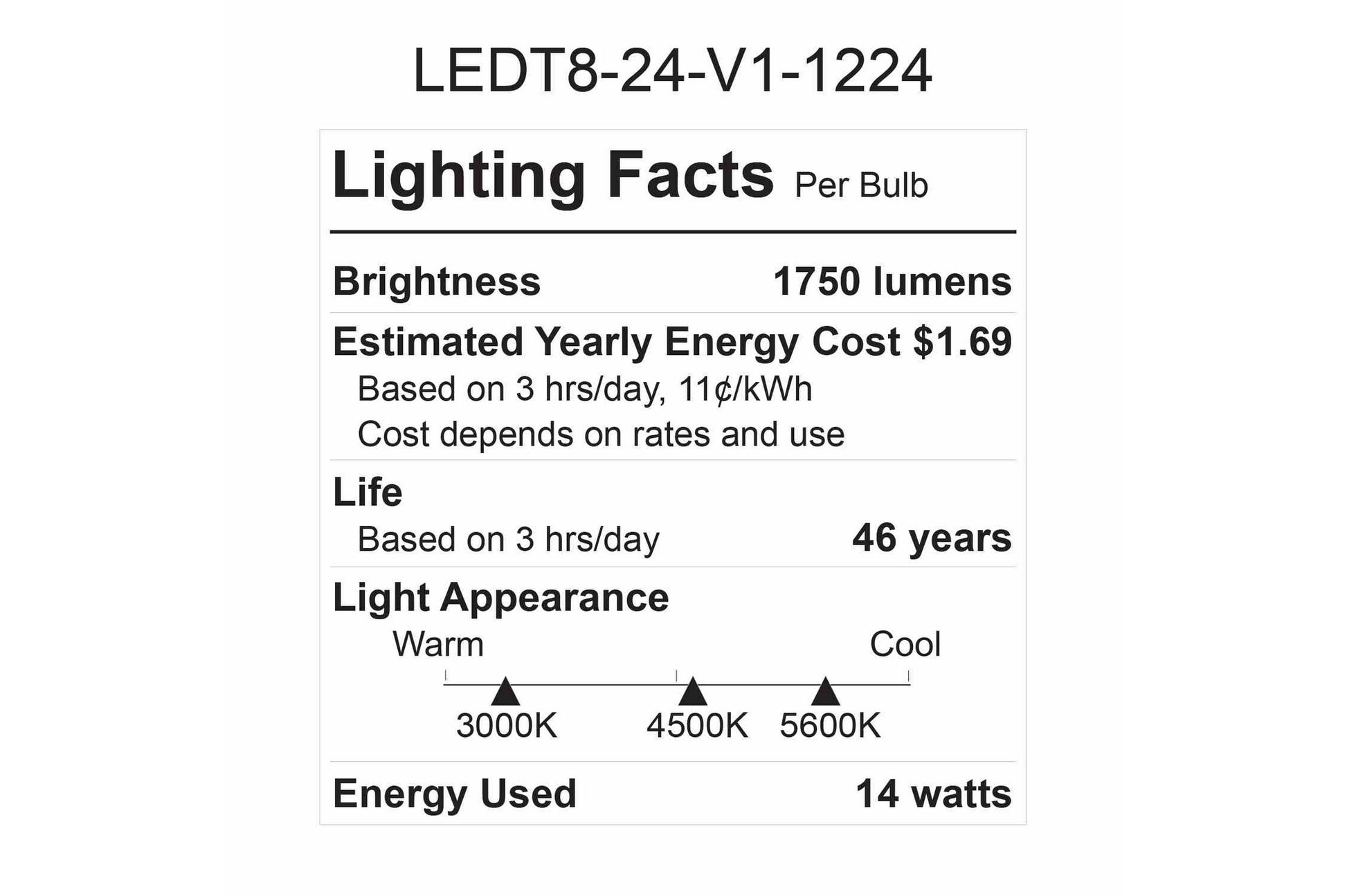 LEDT8-24-V1-1224

Lighting Facts Per Bulb

Brightness 1750 lumens

Estimated Yearly Energy Cost $1.69

Based on 3 hrs/day, 11¢/kWh
Cost depends on rates and use

Life

Based on 3 hrs/day 46 years

Light Appearance

Warm Cool

3000K 4500K 5600K

Energy Used 14 watts